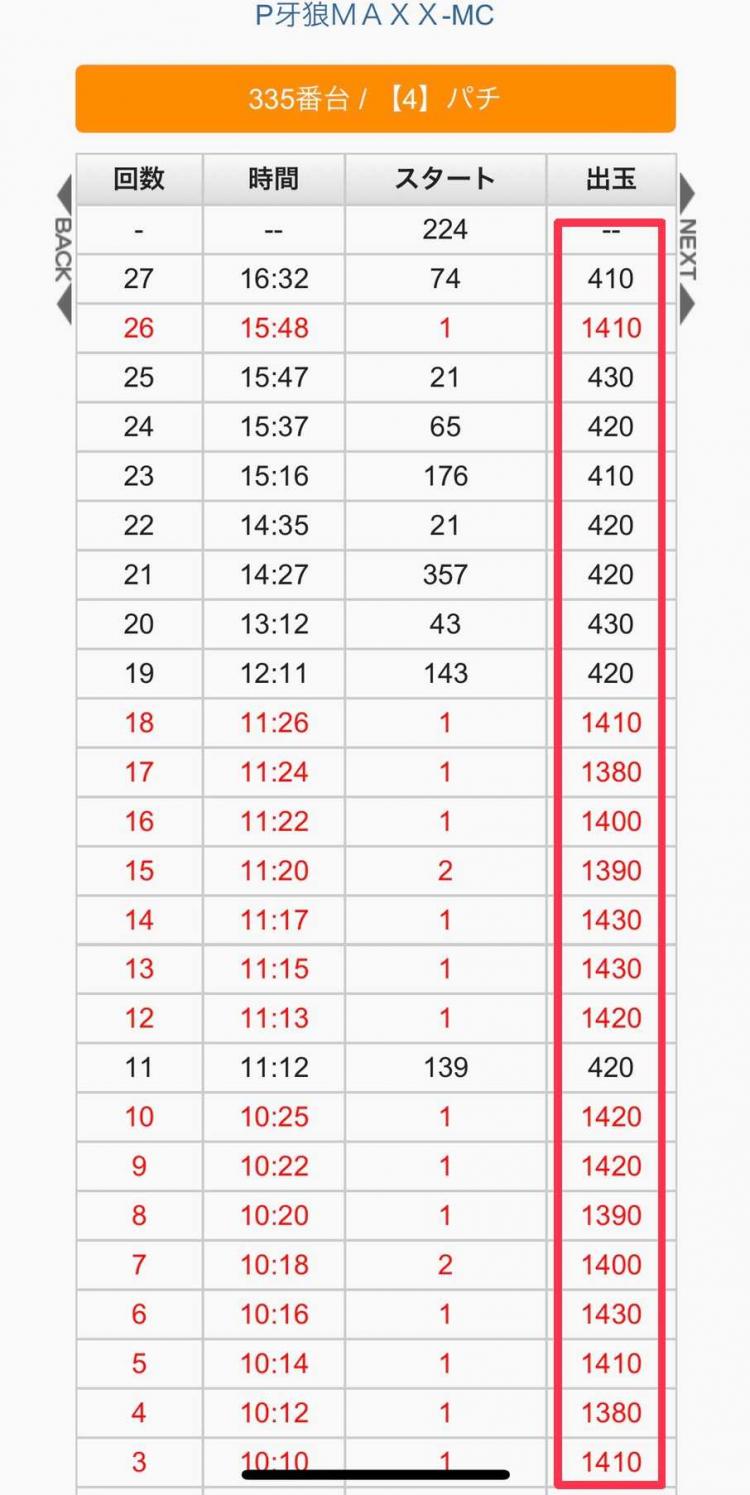 P牙狼ＭＡＸＸ-MC

335番台 / 【4】パチ

BACK

NEXT

| 回数 | 時間 | スタート | 出玉 |
|---|---|---|---|
| - | -- | 224 | -- |
| 27 | 16:32 | 74 | 410 |
| 26 | 15:48 | 1 | 1410 |
| 25 | 15:47 | 21 | 430 |
| 24 | 15:37 | 65 | 420 |
| 23 | 15:16 | 176 | 410 |
| 22 | 14:35 | 21 | 420 |
| 21 | 14:27 | 357 | 420 |
| 20 | 13:12 | 43 | 430 |
| 19 | 12:11 | 143 | 420 |
| 18 | 11:26 | 1 | 1410 |
| 17 | 11:24 | 1 | 1380 |
| 16 | 11:22 | 1 | 1400 |
| 15 | 11:20 | 2 | 1390 |
| 14 | 11:17 | 1 | 1430 |
| 13 | 11:15 | 1 | 1430 |
| 12 | 11:13 | 1 | 1420 |
| 11 | 11:12 | 139 | 420 |
| 10 | 10:25 | 1 | 1420 |
| 9 | 10:22 | 1 | 1420 |
| 8 | 10:20 | 1 | 1390 |
| 7 | 10:18 | 2 | 1400 |
| 6 | 10:16 | 1 | 1430 |
| 5 | 10:14 | 1 | 1410 |
| 4 | 10:12 | 1 | 1380 |
| 3 | 10:10 | 1 | 1410 |